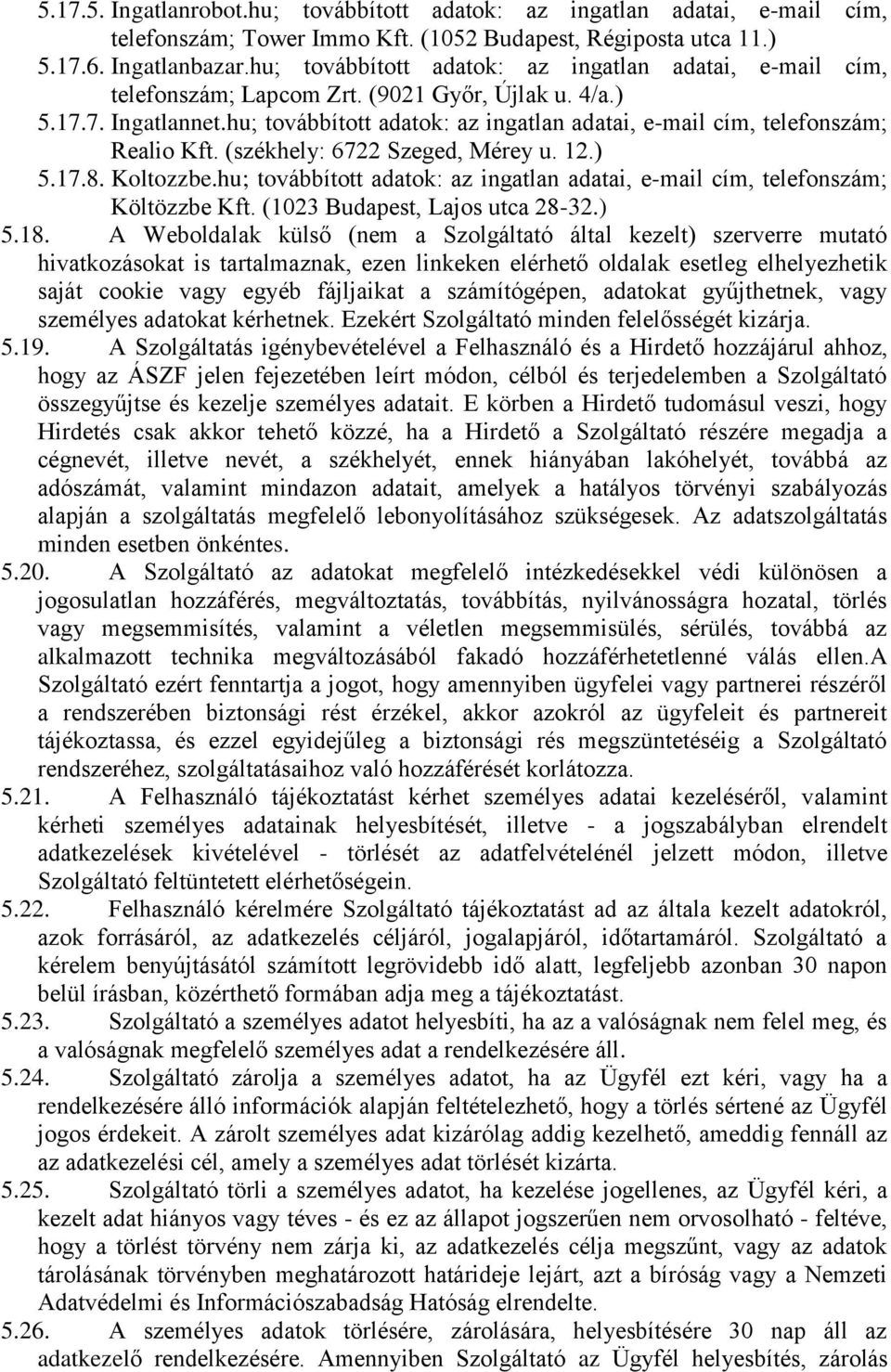 5.17.5. Ingatlanrobot.hu; továbbított adatok: az ingatlan adatai, e-mail cím, telefonszám; Tower Immo Kft. (1052 Budapest, Régiposta utca 11.)
5.17.6. Ingatlanbazar.hu; továbbított adatok: az ingatlan adatai, e-mail cím, telefonszám; Lapcom Zrt. (9021 Győr, Újlak u. 4/a.)
5.17.7. Ingatlannet.hu; továbbított adatok: az ingatlan adatai, e-mail cím, telefonszám; Realio Kft. (székhely: 6722 Szeged, Mérey u. 12.)
5.17.8. Koltozzbe.hu; továbbított adatok: az ingatlan adatai, e-mail cím, telefonszám; Költözzbe Kft. (1023 Budapest, Lajos utca 28-32.)
5.18. A Weboldalak külső (nem a Szolgáltató által kezelt) szerverre mutató hivatkozásokat is tartalmaznak, ezen linkeken elérhető oldalak esetleg elhelyezhetik saját cookie vagy egyéb fájljaikat a számítógépen, adatokat gyűjthetnek, vagy személyes adatokat kérhetnek. Ezekért Szolgáltató minden felelősségét kizárja.
5.19. A Szolgáltatás igénybevételével a Felhasználó és a Hirdető hozzájárul ahhoz, hogy az ÁSZF jelen fejezetében leírt módon, célból és terjedelemben a Szolgáltató összegyűjtse és kezelje személyes adatait. E körben a Hirdető tudomásul veszi, hogy Hirdetés csak akkor tehető közzé, ha a Hirdető a Szolgáltató részére megadja a cégnevét, illetve nevét, a székhelyét, ennek hiányában lakóhelyét, továbbá az adószámát, valamint mindazon adatait, amelyek a hatályos törvényi szabályozás alapján a szolgáltatás megfelelő lebonyolításához szükségesek. Az adatszolgáltatás minden esetben önkéntes.
5.20. A Szolgáltató az adatokat megfelelő intézkedésekkel védi különösen a jogosulatlan hozzáférés, megváltoztatás, továbbítás, nyilvánosságra hozatal, törlés vagy megsemmisítés, valamint a véletlen megsemmisülés, sérülés, továbbá az alkalmazott technika megváltozásából fakadó hozzáférhetetlenné válás ellen.A Szolgáltató ezért fenntartja a jogot, hogy amennyiben ügyfelei vagy partnerei részéről a rendszerében biztonsági rést érzékel, akkor azokról az ügyfeleit és partnereit tájékoztassa, és ezzel egyidejűleg a biztonsági rés megszüntetéséig a Szolgáltató rendszeréhez, szolgáltatásaihoz való hozzáférését korlátozza.
5.21. A Felhasználó tájékoztatást kérhet személyes adatai kezeléséről, valamint kérheti személyes adatainak helyesbítését, illetve - a jogszabályban elrendelt adatkezelések kivételével - törlését az adatfelvételénél jelzett módon, illetve Szolgáltató feltüntetett elérhetőségein.
5.22. Felhasználó kérelmére Szolgáltató tájékoztatást ad az általa kezelt adatokról, azok forrásáról, az adatkezelés céljáról, jogalapjáról, időtartamáról. Szolgáltató a kérelem benyújtásától számított legrövidebb idő alatt, legfeljebb azonban 30 napon belül írásban, közérthető formában adja meg a tájékoztatást.
5.23. Szolgáltató a személyes adatot helyesbíti, ha az a valóságnak nem felel meg, és a valóságnak megfelelő személyes adat a rendelkezésére áll.
5.24. Szolgáltató zárolja a személyes adatot, ha az Ügyfél ezt kéri, vagy ha a rendelkezésére álló információk alapján feltételezhető, hogy a törlés sértené az Ügyfél jogos érdekeit. A zárolt személyes adat kizárólag addig kezelhető, ameddig fennáll az az adatkezelési cél, amely a személyes adat törlését kizárta.
5.25. Szolgáltató törli a személyes adatot, ha kezelése jogellenes, az Ügyfél kéri, a kezelt adat hiányos vagy téves - és ez az állapot jogszerűen nem orvosolható - feltéve, hogy a törlést törvény nem zárja ki, az adatkezelés célja megszűnt, vagy az adatok tárolásának törvényben meghatározott határideje lejárt, azt a bíróság vagy a Nemzeti Adatvédelmi és Információszabadság Hatóság elrendelte.
5.26. A személyes adatok törlésére, zárolására, helyesbítésére 30 nap áll az adatkezelő rendelkezésére. Amennyiben Szolgáltató az Ügyfél helyesbítés, zárolás